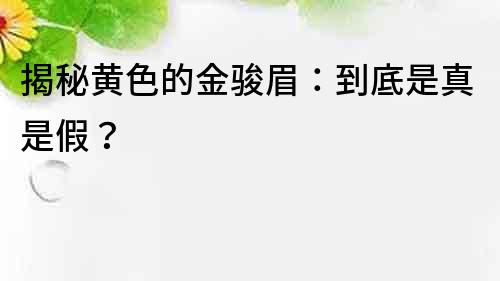 揭秘黄色的金骏眉：到底是真是假？